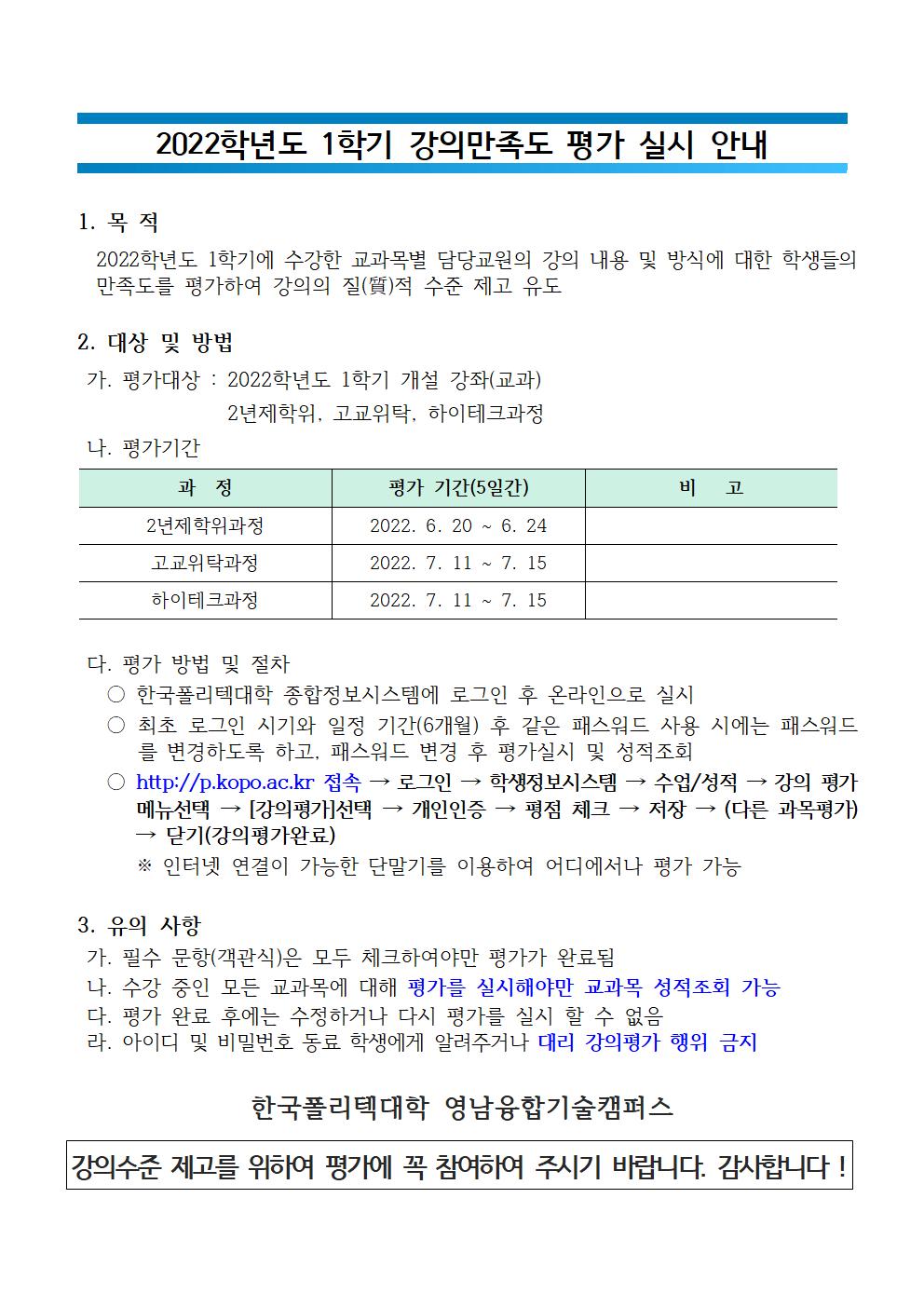 2022학년도 1학기 강의만족도 평가 실시 안내

1. 목 적

2022학년도 1학기에 수강한 교과목별 담당교원의 강의 내용 및 방식에 대한 학생들의 만족도를 평가하여 강의의 질(質)적 수준 제고 유도

2. 대상 및 방법

가. 평가대상 : 2022학년도 1학기 개설 강좌(교과)
2년제학위, 고교위탁, 하이테크과정

나. 평가기간

| 과 정 | 평가 기간(5일간) | 비 고 |
|---|---|---|
| 2년제학위과정 | 2022. 6. 20 ~ 6. 24 | |
| 고교위탁과정 | 2022. 7. 11 ~ 7. 15 | |
| 하이테크과정 | 2022. 7. 11 ~ 7. 15 | |

다. 평가 방법 및 절차

○ 한국폴리텍대학 종합정보시스템에 로그인 후 온라인으로 실시

○ 최초 로그인 시기와 일정 기간(6개월) 후 같은 패스워드 사용 시에는 패스워드를 변경하도록 하고, 패스워드 변경 후 평가실시 및 성적조회

○ http://p.kopo.ac.kr 접속 → 로그인 → 학생정보시스템 → 수업/성적 → 강의 평가 메뉴선택 → [강의평가]선택 → 개인인증 → 평점 체크 → 저장 → (다른 과목평가) → 닫기(강의평가완료)

※ 인터넷 연결이 가능한 단말기를 이용하여 어디에서나 평가 가능

3. 유의 사항

가. 필수 문항(객관식)은 모두 체크하여야만 평가가 완료됨
나. 수강 중인 모든 교과목에 대해 평가를 실시해야만 교과목 성적조회 가능
다. 평가 완료 후에는 수정하거나 다시 평가를 실시 할 수 없음
라. 아이디 및 비밀번호 동료 학생에게 알려주거나 대리 강의평가 행위 금지

한국폴리텍대학 영남융합기술캠퍼스

강의수준 제고를 위하여 평가에 꼭 참여하여 주시기 바랍니다. 감사합니다 !